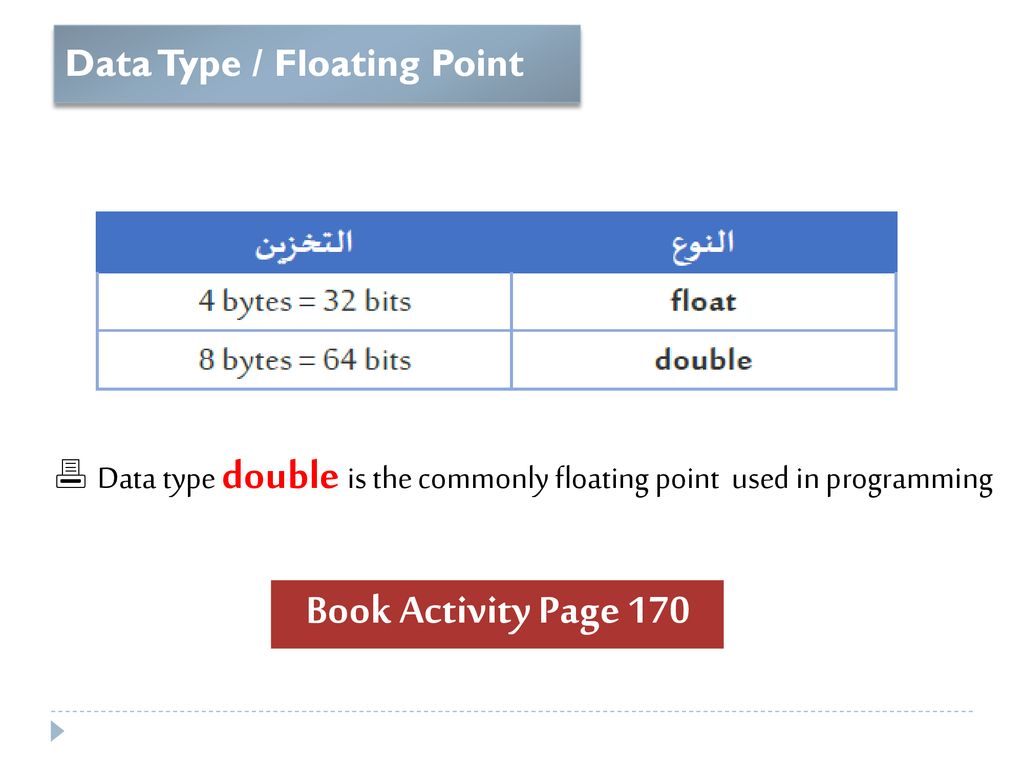 Data Type / Floating Point

| التخزين | النوع |
|---|---|
| 4 bytes = 32 bits | float |
| 8 bytes = 64 bits | double |

Data type double is the commonly floating point used in programming

Book Activity Page 170